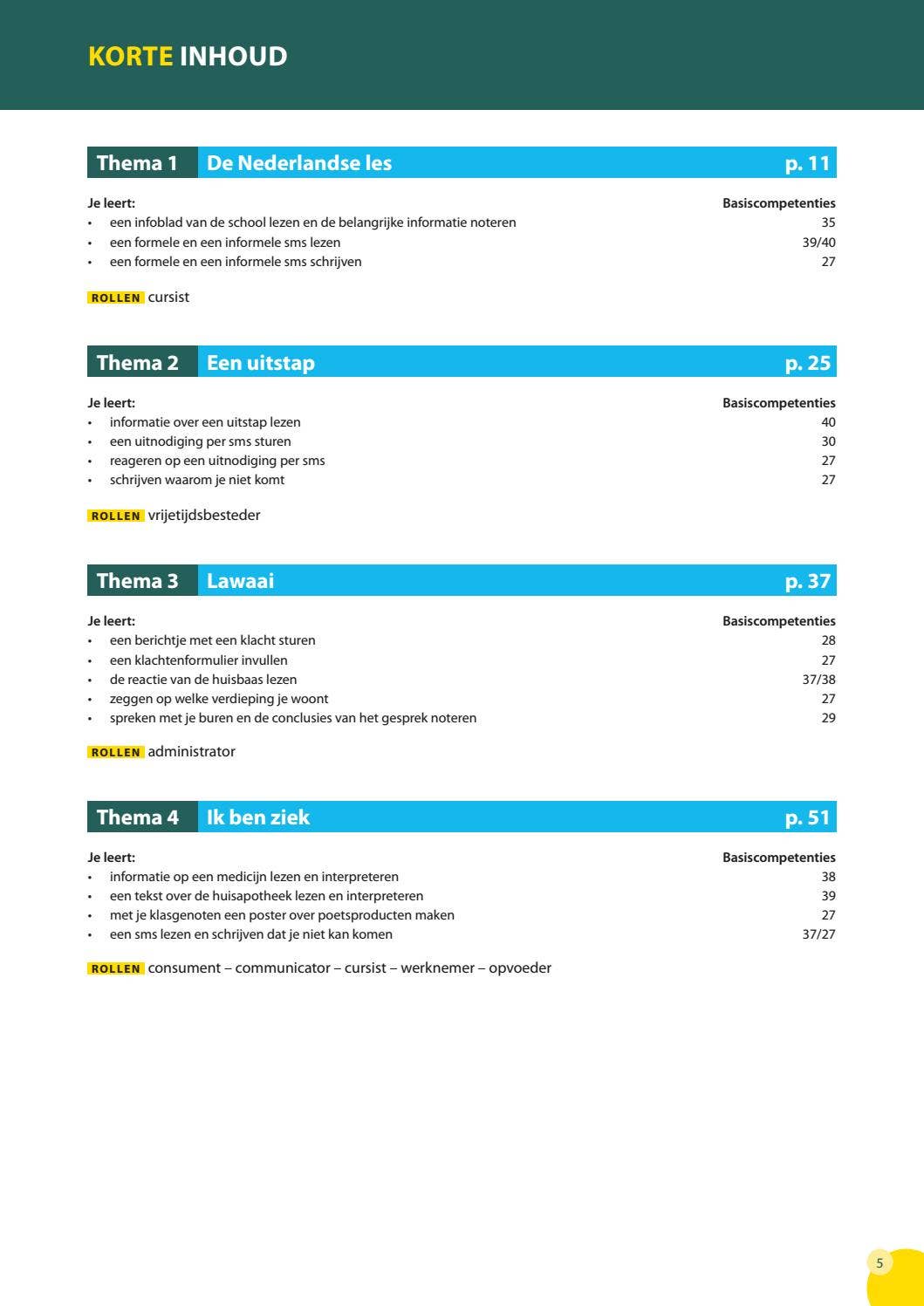 KORTE INHOUD

Thema 1 De Nederlandse les p. 11

Je leert:
Basiscompetenties
• een infoblad van de school lezen en de belangrijke informatie noteren 35
• een formele en een informele sms lezen 39/40
• een formele en een informele sms schrijven 27

ROLLEN cursist

Thema 2 Een uitstap p. 25

Je leert:
Basiscompetenties
• informatie over een uitstap lezen 40
• een uitnodiging per sms sturen 30
• reageren op een uitnodiging per sms 27
• schrijven waarom je niet komt 27

ROLLEN vrijetijdsbesteder

Thema 3 Lawaai p. 37

Je leert:
Basiscompetenties
• een berichtje met een klacht sturen 28
• een klachtenformulier invullen 27
• de reactie van de huisbaas lezen 37/38
• zeggen op welke verdieping je woont 27
• spreken met je buren en de conclusies van het gesprek noteren 29

ROLLEN administrator

Thema 4 Ik ben ziek p. 51

Je leert:
Basiscompetenties
• informatie op een medicijn lezen en interpreteren 38
• een tekst over de huisapotheek lezen en interpreteren 39
• met je klasgenoten een poster over poetsproducten maken 27
• een sms lezen en schrijven dat je niet kan komen 37/27

ROLLEN consument – communicator – cursist – werknemer – opvoeder

5